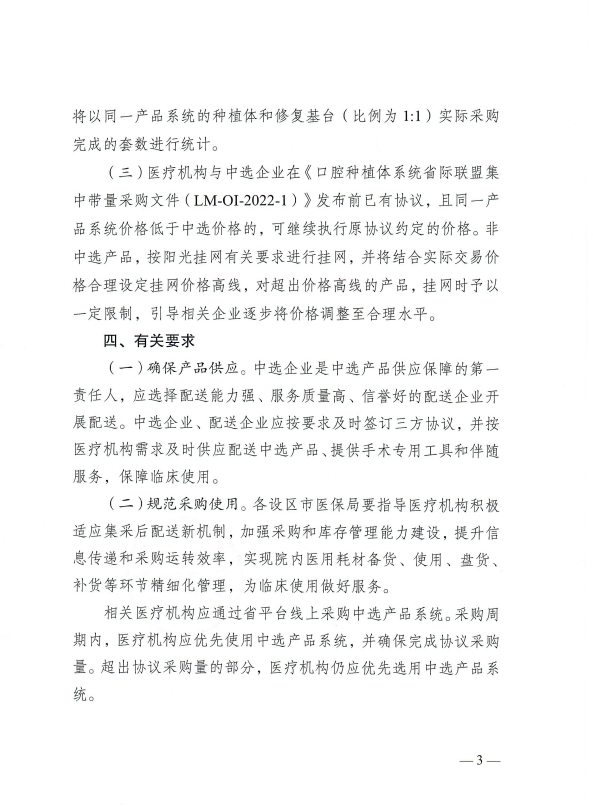 将以同一产品系统的种植体和修复基台（比例为 1:1）实际采购完成的套数进行统计。

（三）医疗机构与中选企业在《口腔种植体系统省际联盟集中带量采购文件（LM-OI-2022-1）》发布前已有协议，且同一产品系统价格低于中选价格的，可继续执行原协议约定的价格。非中选产品，按阳光挂网有关要求进行挂网，并将结合实际交易价格合理设定挂网价格高线，对超出价格高线的产品，挂网时予以一定限制，引导相关企业逐步将价格调整至合理水平。

四、有关要求

（一）确保产品供应。中选企业是中选产品供应保障的第一责任人，应选择配送能力强、服务质量高、信誉好的配送企业开展配送。中选企业、配送企业应按要求及时签订三方协议，并按医疗机构需求及时供应配送中选产品、提供手术专用工具和伴随服务，保障临床使用。

（二）规范采购使用。各设区市医保局要指导医疗机构积极适应集采后配送新机制，加强采购和库存管理能力建设，提升信息传递和采购运转效率，实现院内医用耗材备货、使用、盘货、补货等环节精细化管理，为临床使用做好服务。

相关医疗机构应通过省平台线上采购中选产品系统。采购周期内，医疗机构应优先使用中选产品系统，并确保完成协议采购量。超出协议采购量的部分，医疗机构仍应优先选用中选产品系统。

— 3 —